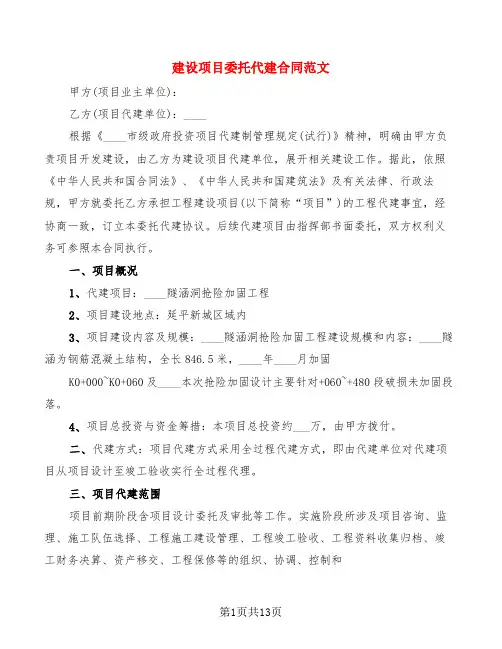 建设项目委托代建合同范文

甲方(项目业主单位)：

乙方(项目代建单位)：____

根据《____市级政府投资项目代建制管理规定(试行)》精神，明确由甲方负责项目开发建设，由乙方为建设项目代建单位，展开相关建设工作。据此，依照《中华人民共和国合同法》、《中华人民共和国建筑法》及有关法律、行政法规，甲方就委托乙方承担工程建设项目(以下简称“项目”)的工程代建事宜，经协商一致，订立本委托代建协议。后续代建项目由指挥部书面委托，双方权利义务可参照本合同执行。

一、项目概况

1、代建项目：____隧涵洞抢险加固工程

2、项目建设地点：延平新城区域内

3、项目建设内容及规模：____隧涵洞抢险加固工程建设规模和内容：____隧涵为钢筋混凝土结构，全长846.5米，____年____月加固

K0+000~K0+060及____本次抢险加固设计主要针对+060~+480段破损未加固段落。

4、项目总投资与资金筹措：本项目总投资约___万，由甲方拨付。

二、代建方式：项目代建方式采用全过程代建方式，即由代建单位对代建项目从项目设计至竣工验收实行全过程代理。

三、项目代建范围

项目前期阶段含项目设计委托及审批等工作。实施阶段所涉及项目咨询、监理、施工队伍选择、工程施工建设管理、工程竣工验收、工程资料收集归档、竣工财务决算、资产移交、工程保修等的组织、协调、控制和

第1页共13页